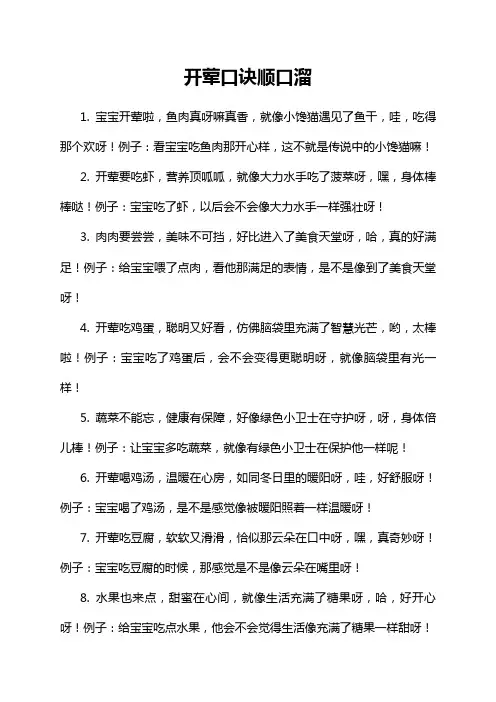 开荤口诀顺口溜

1. 宝宝开荤啦，鱼肉真呀嘛真香，就像小馋猫遇见了鱼干，哇，吃得那个欢呀！例子：看宝宝吃鱼肉那开心样，这不就是传说中的小馋猫嘛！

2. 开荤要吃虾，营养顶呱呱，就像大力水手吃了菠菜呀，嘿，身体棒棒哒！例子：宝宝吃了虾，以后会不会像大力水手一样强壮呀！

3. 肉肉要尝尝，美味不可挡，好比进入了美食天堂呀，哈，真的好满足！例子：给宝宝喂了点肉，看他那满足的表情，是不是像到了美食天堂呀！

4. 开荤吃鸡蛋，聪明又好看，仿佛脑袋里充满了智慧光芒，哟，太棒啦！例子：宝宝吃了鸡蛋后，会不会变得更聪明呀，就像脑袋里有光一样！

5. 蔬菜不能忘，健康有保障，好像绿色小卫士在守护呀，呀，身体倍儿棒！例子：让宝宝多吃蔬菜，就像有绿色小卫士在保护他一样呢！

6. 开荤喝鸡汤，温暖在心房，如同冬日里的暖阳呀，哇，好舒服呀！例子：宝宝喝了鸡汤，是不是感觉像被暖阳照着一样温暖呀！

7. 开荤吃豆腐，软软又滑滑，恰似那云朵在口中呀，嘿，真奇妙呀！例子：宝宝吃豆腐的时候，那感觉是不是像云朵在嘴里呀！

8. 水果也来点，甜蜜在心间，就像生活充满了糖果呀，哈，好开心呀！例子：给宝宝吃点水果，他会不会觉得生活像充满了糖果一样甜呀！